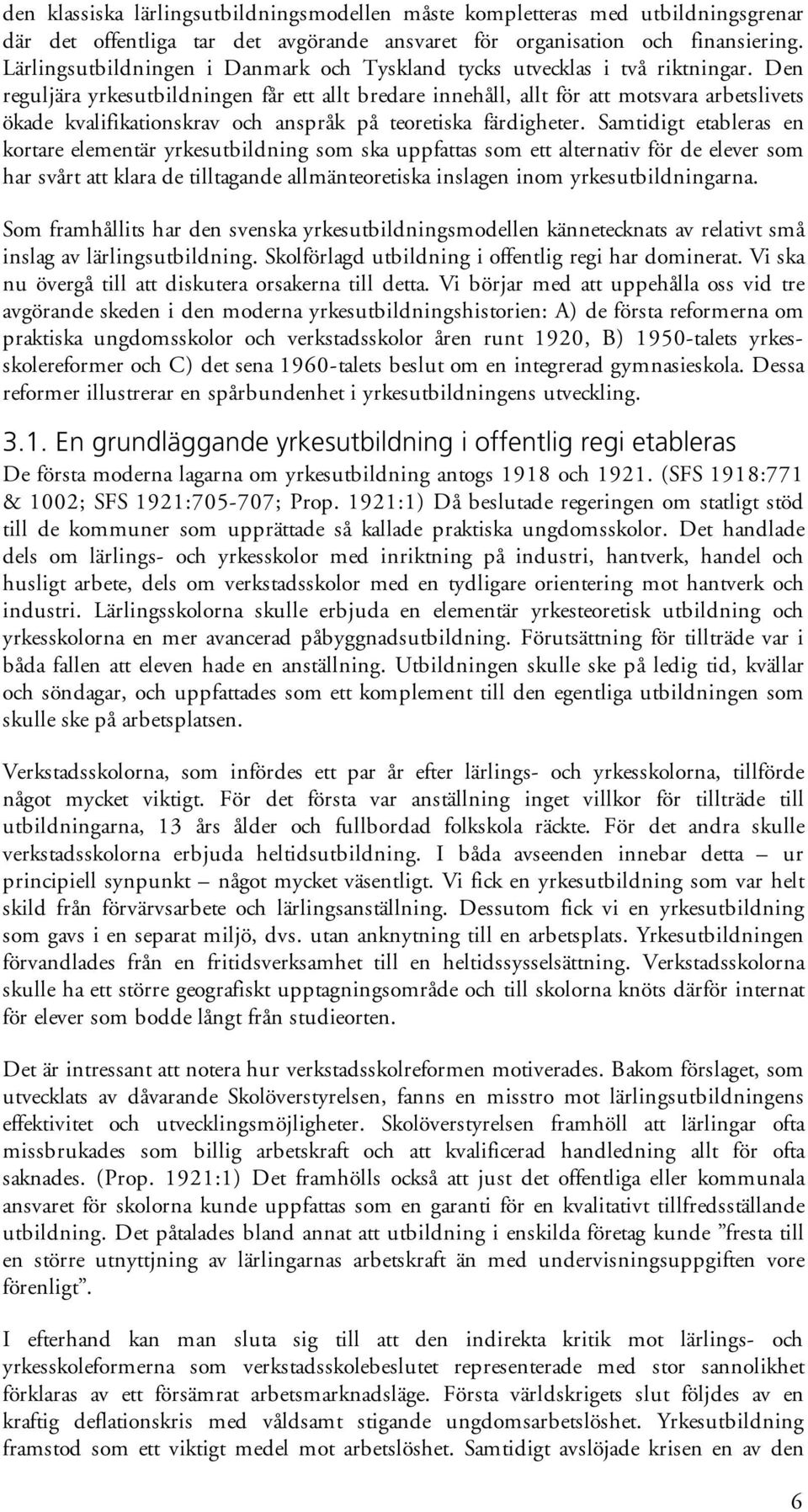 den klassiska lärlingsutbildningsmodellen måste kompletteras med utbildningsgrenar där det offentliga tar det avgörande ansvaret för organisation och finansiering. Lärlingsutbildningen i Danmark och Tyskland tycks utvecklas i två riktningar. Den reguljära yrkesutbildningen får ett allt bredare innehåll, allt för att motsvara arbetslivets ökade kvalifikationskrav och anspråk på teoretiska färdigheter. Samtidigt etableras en kortare elementär yrkesutbildning som ska uppfattas som ett alternativ för de elever som har svårt att klara de tilltagande allmänteoretiska inslagen inom yrkesutbildningarna.

Som framhållits har den svenska yrkesutbildningsmodellen kännetecknats av relativt små inslag av lärlingsutbildning. Skolförlagd utbildning i offentlig regi har dominerat. Vi ska nu övergå till att diskutera orsakerna till detta. Vi börjar med att uppehålla oss vid tre avgörande skeden i den moderna yrkesutbildningshistorien: A) de första reformerna om praktiska ungdomsskolor och verkstadsskolor åren runt 1920, B) 1950-talets yrkesskolereformer och C) det sena 1960-talets beslut om en integrerad gymnasieskola. Dessa reformer illustrerar en spårbundenhet i yrkesutbildningens utveckling.

3.1. En grundläggande yrkesutbildning i offentlig regi etableras
De första moderna lagarna om yrkesutbildning antogs 1918 och 1921. (SFS 1918:771 & 1002; SFS 1921:705-707; Prop. 1921:1) Då beslutade regeringen om statligt stöd till de kommuner som upprättade så kallade praktiska ungdomsskolor. Det handlade dels om lärlings- och yrkesskolor med inriktning på industri, hantverk, handel och husligt arbete, dels om verkstadsskolor med en tydligare orientering mot hantverk och industri. Lärlingsskolorna skulle erbjuda en elementär yrkesteoretisk utbildning och yrkesskolorna en mer avancerad påbyggnadsutbildning. Förutsättning för tillträde var i båda fallen att eleven hade en anställning. Utbildningen skulle ske på ledig tid, kvällar och söndagar, och uppfattades som ett komplement till den egentliga utbildningen som skulle ske på arbetsplatsen.

Verkstadsskolorna, som infördes ett par år efter lärlings- och yrkesskolorna, tillförde något mycket viktigt. För det första var anställning inget villkor för tillträde till utbildningarna, 13 års ålder och fullbordad folkskola räckte. För det andra skulle verkstadsskolorna erbjuda heltidsutbildning. I båda avseenden innebar detta – ur principiell synpunkt – något mycket väsentligt. Vi fick en yrkesutbildning som var helt skild från förvärvsarbete och lärlingsanställning. Dessutom fick vi en yrkesutbildning som gavs i en separat miljö, dvs. utan anknytning till en arbetsplats. Yrkesutbildningen förvandlades från en fritidsverksamhet till en heltidssysselsättning. Verkstadsskolorna skulle ha ett större geografiskt upptagningsområde och till skolorna knöts därför internat för elever som bodde långt från studieorten.

Det är intressant att notera hur verkstadsskolreformen motiverades. Bakom förslaget, som utvecklats av dåvarande Skolöverstyrelsen, fanns en misstro mot lärlingsutbildningens effektivitet och utvecklingsmöjligheter. Skolöverstyrelsen framhöll att lärlingar ofta missbrukades som billig arbetskraft och att kvalificerad handledning allt för ofta saknades. (Prop. 1921:1) Det framhölls också att just det offentliga eller kommunala ansvaret för skolorna kunde uppfattas som en garanti för en kvalitativt tillfredsställande utbildning. Det påtalades bland annat att utbildning i enskilda företag kunde ”fresta till en större utnyttjning av lärlingarnas arbetskraft än med undervisningsuppgiften vore förenligt”.

I efterhand kan man sluta sig till att den indirekta kritik mot lärlings- och yrkesskoleformerna som verkstadsskolebeslutet representerade med stor sannolikhet förklaras av ett försämrat arbetsmarknadsläge. Första världskrigets slut följdes av en kraftig deflationskris med våldsamt stigande ungdomsarbetslöshet. Yrkesutbildning framstod som ett viktigt medel mot arbetslöshet. Samtidigt avslöjade krisen en av den

6